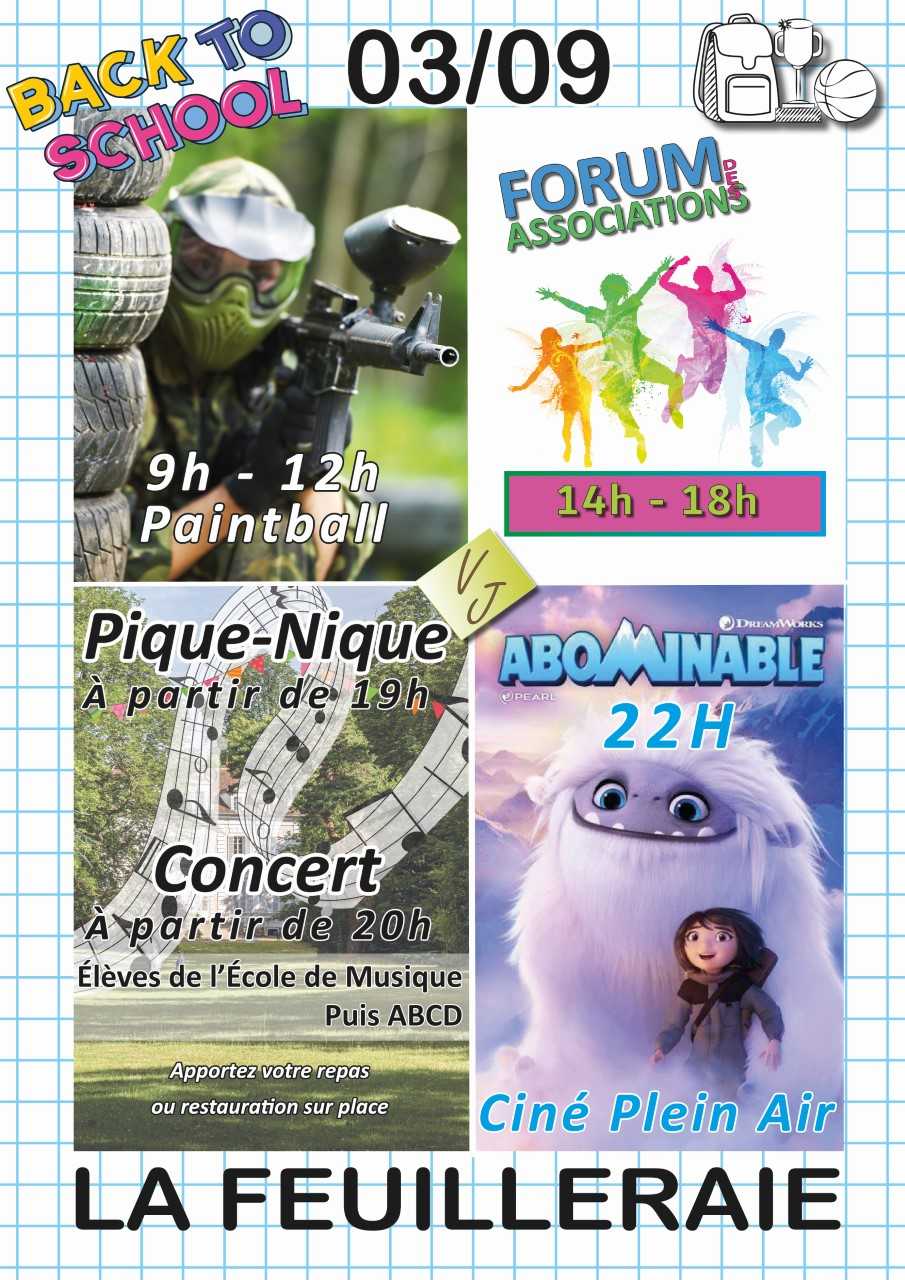 BACK TO SCHOOL

03/09

9h - 12h
Paintball

FORUM DES ASSOCIATIONS

14h - 18h

VJ

Pique-Nique
À partir de 19h

Concert
À partir de 20h
Élèves de l'École de Musique
Puis ABCD

Apportez votre repas
ou restauration sur place

DREAMWORKS
ABOMINABLE
PEARL
22H

Ciné Plein Air

LA FEUILLERAIE